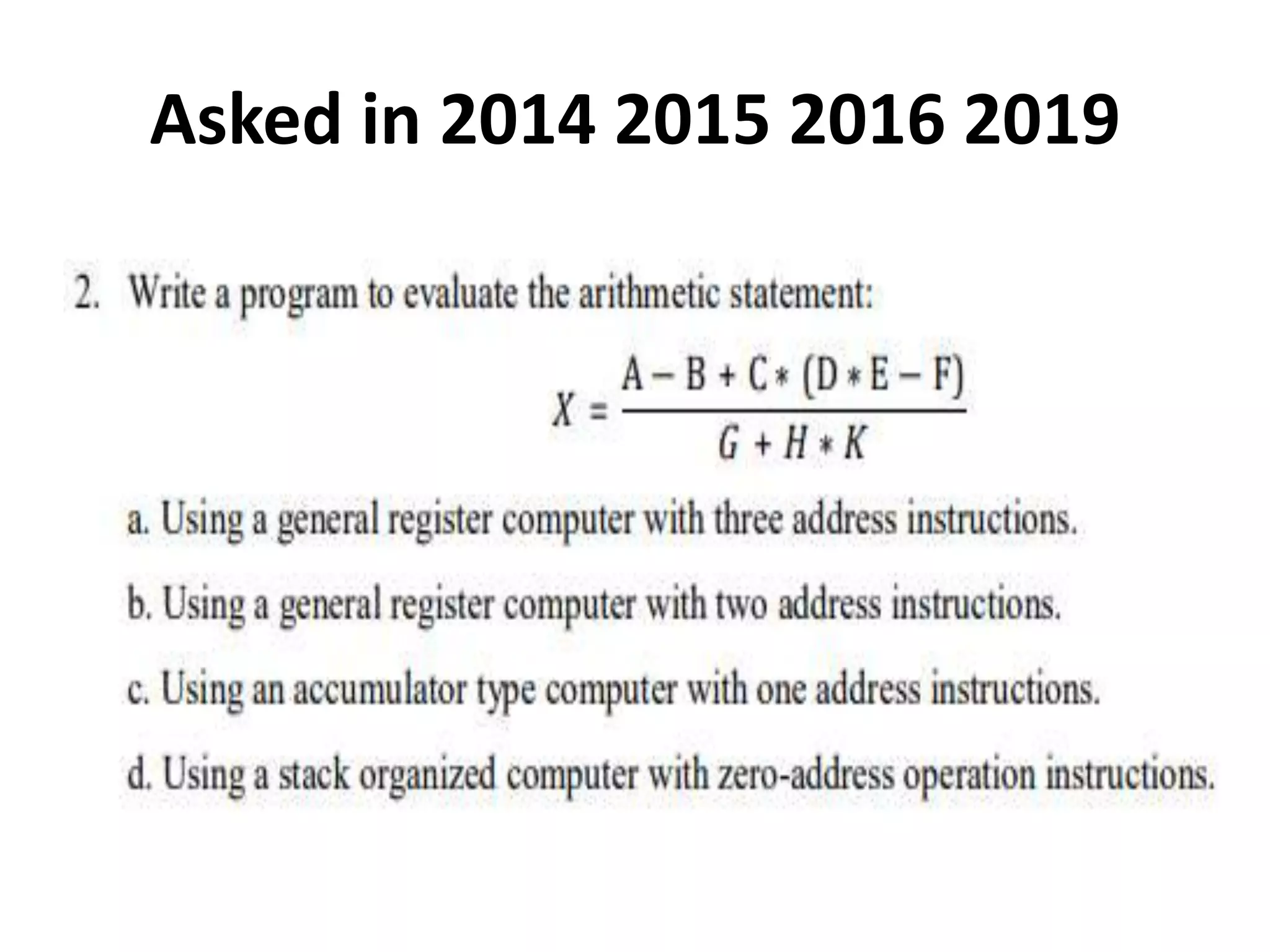 Asked in 2014 2015 2016 2019

2. Write a program to evaluate the arithmetic statement:

$X = \frac{A - B + C * (D * E - F)}{G + H * K}$

a. Using a general register computer with three address instructions.

b. Using a general register computer with two address instructions.

c. Using an accumulator type computer with one address instructions.

d. Using a stack organized computer with zero-address operation instructions.